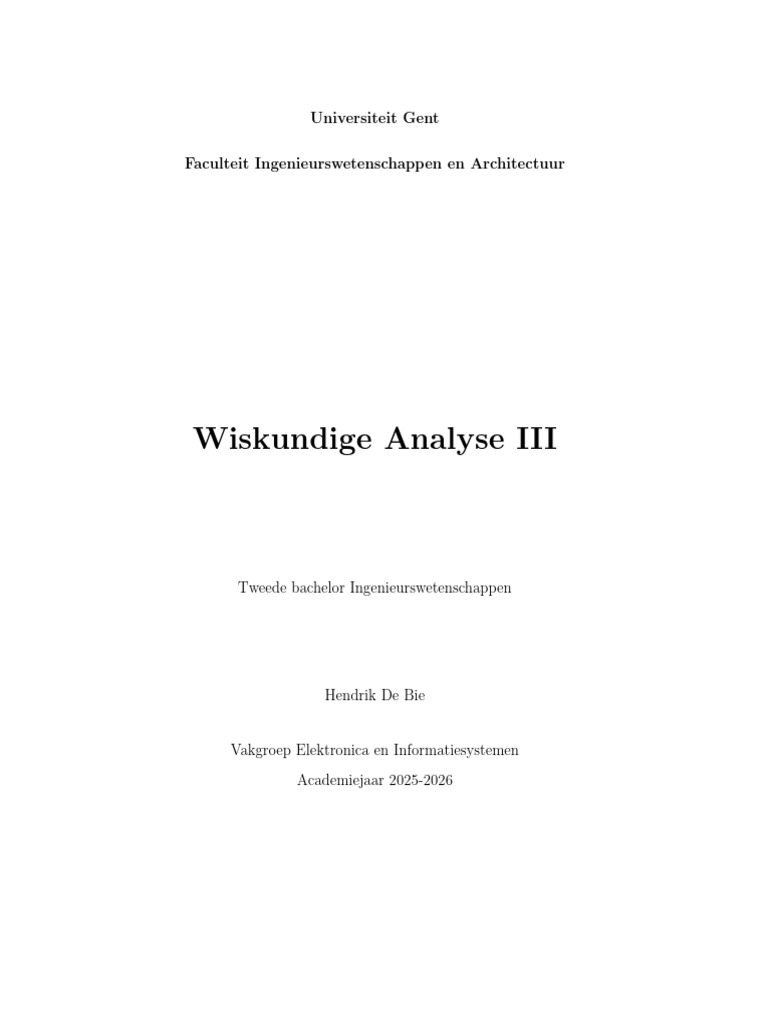 Universiteit Gent

Faculteit Ingenieurswetenschappen en Architectuur

Wiskundige Analyse III

Tweede bachelor Ingenieurswetenschappen

Hendrik De Bie

Vakgroep Elektronica en Informatiesystemen
Academiejaar 2025-2026